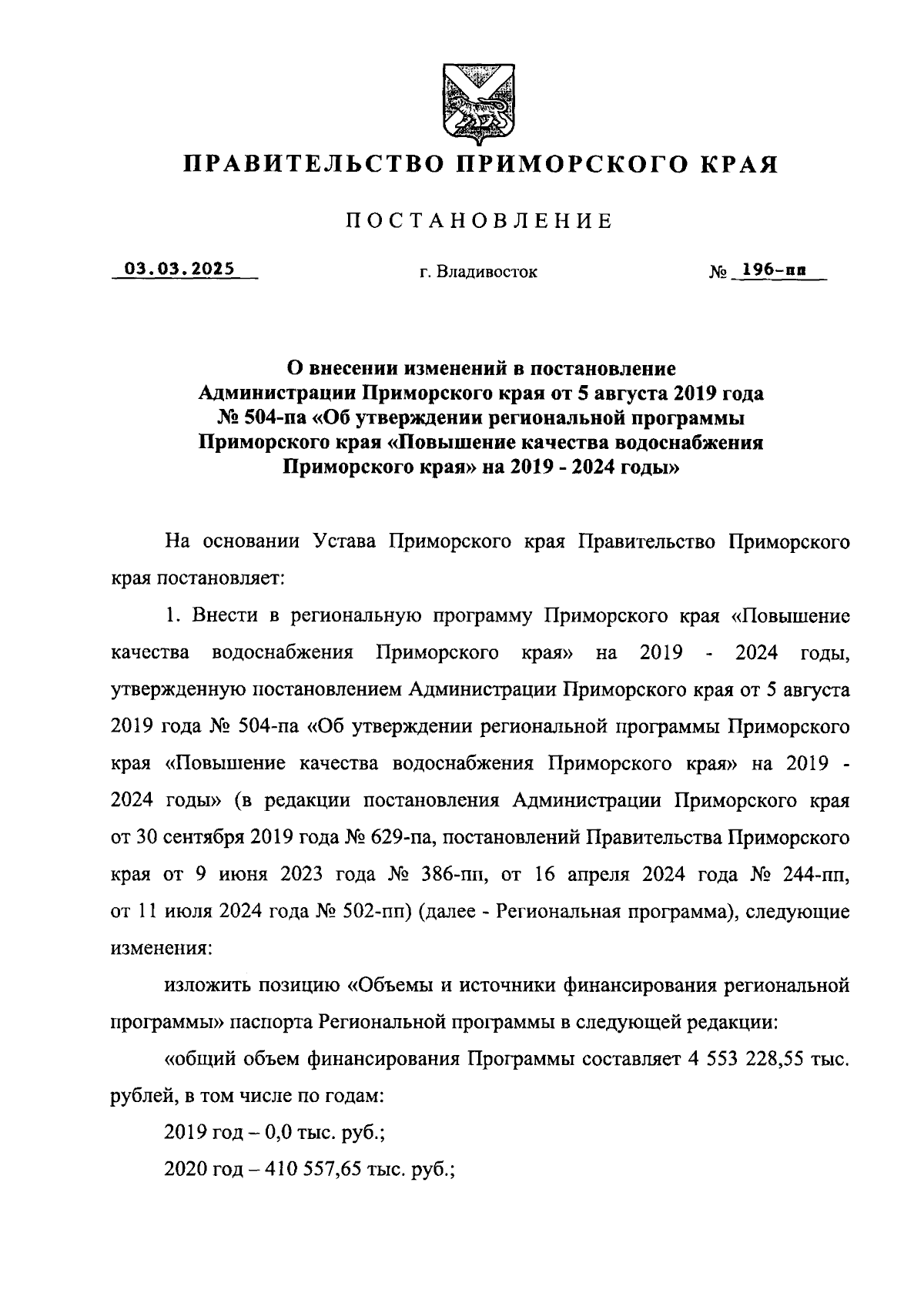 ПРАВИТЕЛЬСТВО ПРИМОРСКОГО КРАЯ

ПОСТАНОВЛЕНИЕ

03.03.2025 г. Владивосток № 196-пп

О внесении изменений в постановление Администрации Приморского края от 5 августа 2019 года № 504-па «Об утверждении региональной программы Приморского края «Повышение качества водоснабжения Приморского края» на 2019 - 2024 годы»

На основании Устава Приморского края Правительство Приморского края постановляет:

1. Внести в региональную программу Приморского края «Повышение качества водоснабжения Приморского края» на 2019 - 2024 годы, утвержденную постановлением Администрации Приморского края от 5 августа 2019 года № 504-па «Об утверждении региональной программы Приморского края «Повышение качества водоснабжения Приморского края» на 2019 - 2024 годы» (в редакции постановления Администрации Приморского края от 30 сентября 2019 года № 629-па, постановлений Правительства Приморского края от 9 июня 2023 года № 386-пп, от 16 апреля 2024 года № 244-пп, от 11 июля 2024 года № 502-пп) (далее - Региональная программа), следующие изменения:

изложить позицию «Объемы и источники финансирования региональной программы» паспорта Региональной программы в следующей редакции:

«общий объем финансирования Программы составляет 4 553 228,55 тыс. рублей, в том числе по годам:

2019 год – 0,0 тыс. руб.;

2020 год – 410 557,65 тыс. руб.;